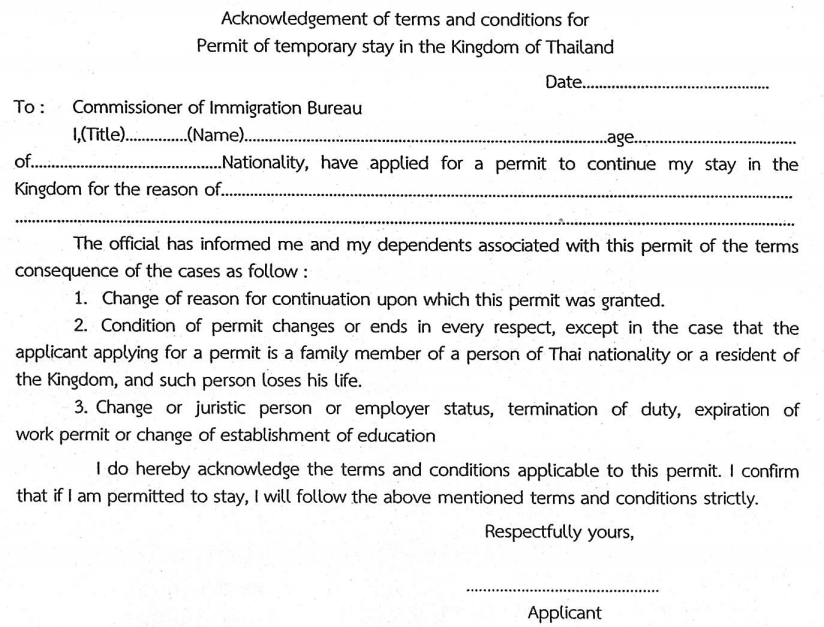 Acknowledgement of terms and conditions for
Permit of temporary stay in the Kingdom of Thailand

Date____

To : Commissioner of Immigration Bureau
I,(Title)____(Name)____age____
of____Nationality, have applied for a permit to continue my stay in the Kingdom for the reason of____
____

The official has informed me and my dependents associated with this permit of the terms consequence of the cases as follow :

1. Change of reason for continuation upon which this permit was granted.

2. Condition of permit changes or ends in every respect, except in the case that the applicant applying for a permit is a family member of a person of Thai nationality or a resident of the Kingdom, and such person loses his life.

3. Change or juristic person or employer status, termination of duty, expiration of work permit or change of establishment of education

I do hereby acknowledge the terms and conditions applicable to this permit. I confirm that if I am permitted to stay, I will follow the above mentioned terms and conditions strictly.

Respectfully yours,

____
Applicant